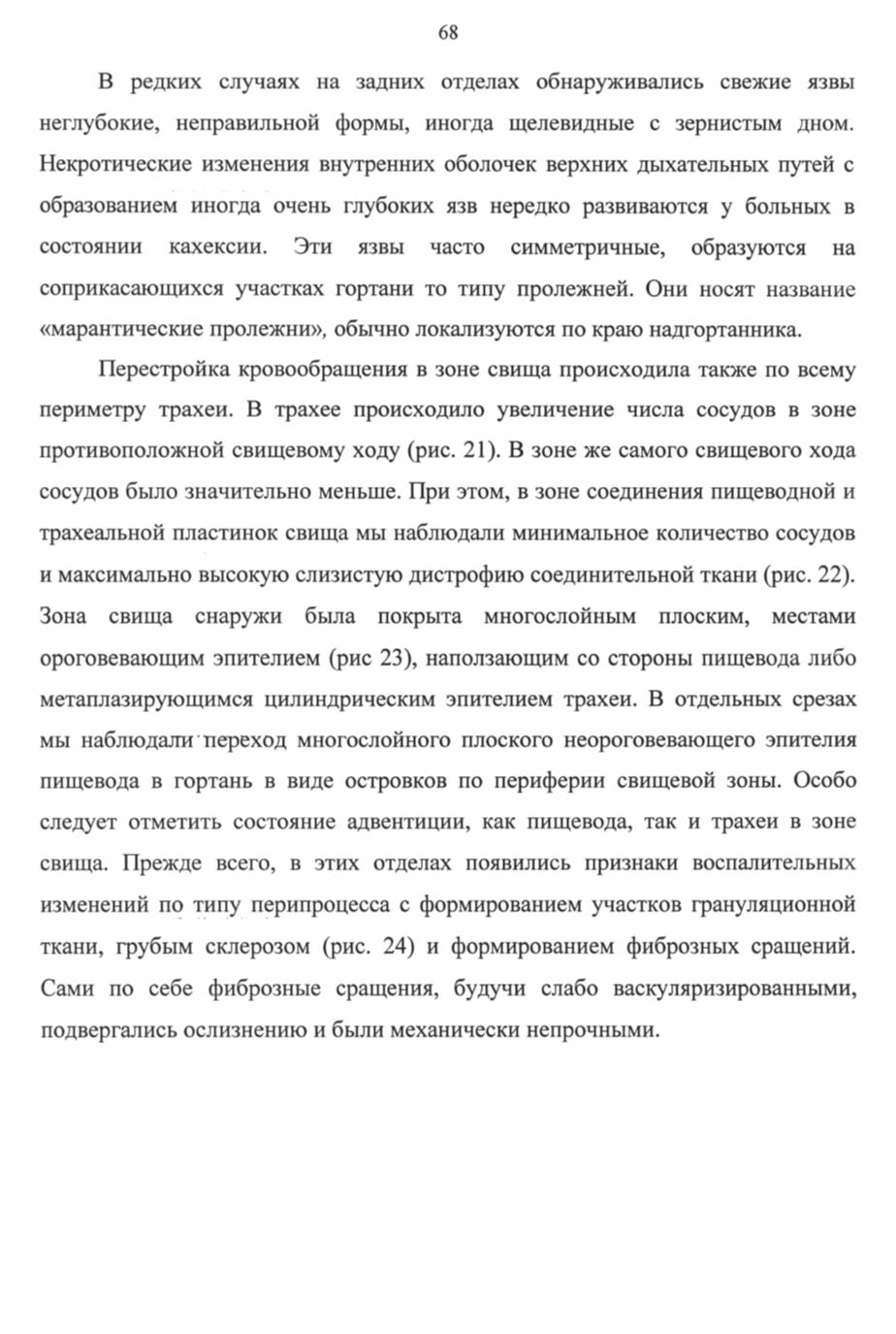 68

В редких случаях на задних отделах обнаруживались свежие язвы неглубокие, неправильной формы, иногда щелевидные с зернистым дном. Некротические изменения внутренних оболочек верхних дыхательных путей с образованием иногда очень глубоких язв нередко развиваются у больных в состоянии кахексии. Эти язвы часто симметричные, образуются на соприкасающихся участках гортани то типу пролежней. Они носят название «марантические пролежни», обычно локализуются по краю надгортанника.

Перестройка кровообращения в зоне свища происходила также по всему периметру трахеи. В трахее происходило увеличение числа сосудов в зоне противоположной свищевому ходу (рис. 21). В зоне же самого свищевого хода сосудов было значительно меньше. При этом, в зоне соединения пищеводной и трахеальной пластинок свища мы наблюдали минимальное количество сосудов и максимально высокую слизистую дистрофию соединительной ткани (рис. 22). Зона свища снаружи была покрыта многослойным плоским, местами ороговевающим эпителием (рис 23), наползающим со стороны пищевода либо метаплазирующимся цилиндрическим эпителием трахеи. В отдельных срезах мы наблюдали переход многослойного плоского неороговевающего эпителия пищевода в гортань в виде островков по периферии свищевой зоны. Особо следует отметить состояние адвентиции, как пищевода, так и трахеи в зоне свища. Прежде всего, в этих отделах появились признаки воспалительных изменений по типу перипроцесса с формированием участков грануляционной ткани, грубым склерозом (рис. 24) и формированием фиброзных сращений. Сами по себе фиброзные сращения, будучи слабо васкуляризированными, подвергались ослизнению и были механически непрочными.